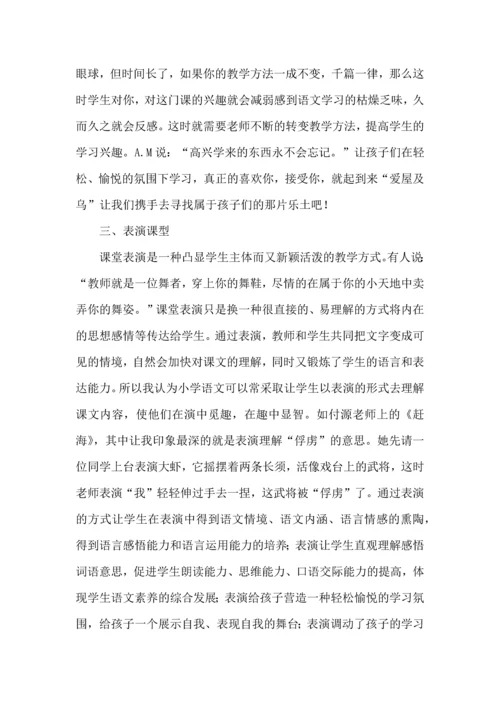 眼球，但时间长了，如果你的教学方法一成不变，千篇一律，那么这时学生对你，对这门课的兴趣就会减弱感到语文学习的枯燥乏味，久而久之就会反感。这时就需要老师不断的转变教学方法，提高学生的学习兴趣。A.M说：“高兴学来的东西永不会忘记。”让孩子们在轻松、愉悦的氛围下学习，真正的喜欢你，接受你，就起到来“爱屋及乌”让我们携手去寻找属于孩子们的那片乐土吧！

三、表演课型

课堂表演是一种凸显学生主体而又新颖活泼的教学方式。有人说“教师就是一位舞者，穿上你的舞鞋，尽情的在属于你的小天地中卖弄你的舞姿。”课堂表演只是换一种很直接的、易理解的方式将内在的思想感情等传达给学生。通过表演，教师和学生共同把文字变成可见的情境，自然会加快对课文的理解，同时又锻炼了学生的语言和表达能力。所以我认为小学语文可以常采取让学生以表演的形式去理解课文内容，使他们在演中觅趣，在趣中显智。如付源老师上的《赶海》，其中让我印象最深的就是表演理解“俘虏”的意思。她先请一位同学上台表演大虾，它摇摆着两条长须，活像戏台上的武将，这时老师表演“我”轻轻伸过手去一捏，这武将被“俘虏”了。通过表演的方式让学生在表演中得到语文情境、语文内涵、语言情感的熏陶，得到语言感悟能力和语言运用能力的培养；表演让学生直观理解感悟词语意思，促进学生朗读能力、思维能力、口语交际能力的提高，体现学生语文素养的综合发展；表演给孩子营造一种轻松愉悦的学习氛围，给孩子一个展示自我、表现自我的舞台；表演调动了孩子的学习